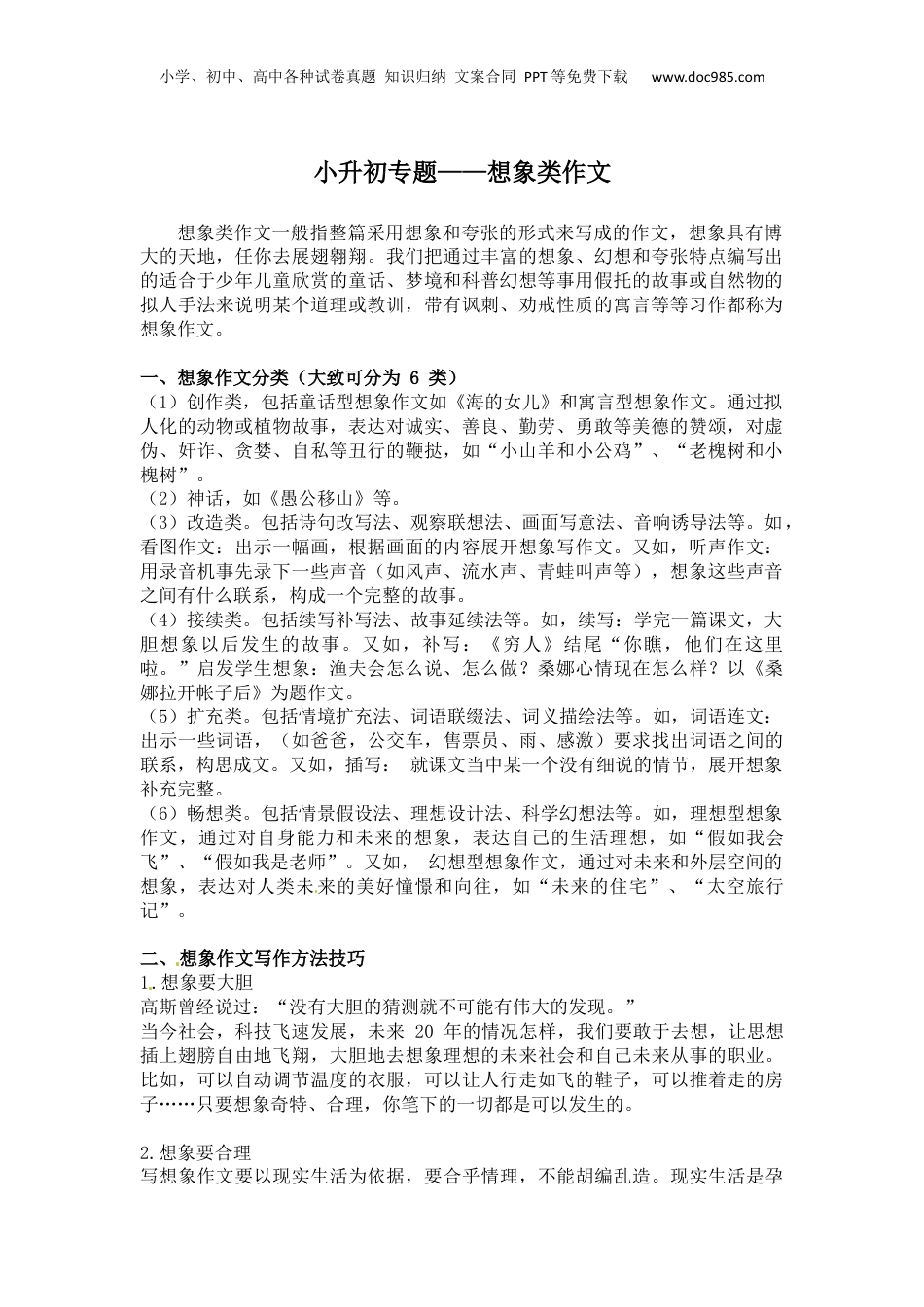 小学、初中、高中各种试卷真题 知识归纳 文案合同 PPT等免费下载 www.doc985.com

小升初专题——想象类作文

想象类作文一般指整篇采用想象和夸张的形式来写成的作文，想象具有博大的天地，任你去展翅翱翔。我们把通过丰富的想象、幻想和夸张特点编写出的适合于少年儿童欣赏的童话、梦境和科普幻想等事用假托的故事或自然物的拟人手法来说明某个道理或教训，带有讽刺、劝戒性质的寓言等等习作都称为想象作文。

一、想象作文分类（大致可分为 6 类）
（1）创作类，包括童话型想象作文如《海的女儿》和寓言型想象作文。通过拟人化的动物或植物故事，表达对诚实、善良、勤劳、勇敢等美德的赞颂，对虚伪、奸诈、贪婪、自私等丑行的鞭挞，如“小山羊和小公鸡”、“老槐树和小槐树”。
（2）神话，如《愚公移山》等。
（3）改造类。包括诗句改写法、观察联想法、画面写意法、音响诱导法等。如，看图作文：出示一幅画，根据画面的内容展开想象写作文。又如，听声作文：用录音机事先录下一些声音（如风声、流水声、青蛙叫声等），想象这些声音之间有什么联系，构成一个完整的故事。
（4）接续类。包括续写补写法、故事延续法等。如，续写：学完一篇课文，大胆想象以后发生的故事。又如，补写：《穷人》结尾“你瞧，他们在这里啦。”启发学生想象：渔夫会怎么说、怎么做？桑娜心情现在怎么样？以《桑娜拉开帐子后》为题作文。
（5）扩充类。包括情境扩充法、词语联缀法、词义描绘法等。如，词语连文：出示一些词语，（如爸爸，公交车，售票员、雨、感激）要求找出词语之间的联系，构思成文。又如，插写： 就课文当中某一个没有细说的情节，展开想象补充完整。
（6）畅想类。包括情景假设法、理想设计法、科学幻想法等。如，理想型想象作文，通过对自身能力和未来的想象，表达自己的生活理想，如“假如我会飞”、“假如我是老师”。又如， 幻想型想象作文，通过对未来和外层空间的想象，表达对人类未来的美好憧憬和向往，如“未来的住宅”、“太空旅行记”。

二、想象作文写作方法技巧
1.想象要大胆
高斯曾经说过：“没有大胆的猜测就不可能有伟大的发现。”
当今社会，科技飞速发展，未来 20 年的情况怎样，我们要敢于去想，让思想插上翅膀自由地飞翔，大胆地去想象理想的未来社会和自己未来从事的职业。比如，可以自动调节温度的衣服，可以让人行走如飞的鞋子，可以推着走的房子……只要想象奇特、合理，你笔下的一切都是可以发生的。

2.想象要合理
写想象作文要以现实生活为依据，要合乎情理，不能胡编乱造。现实生活是孕